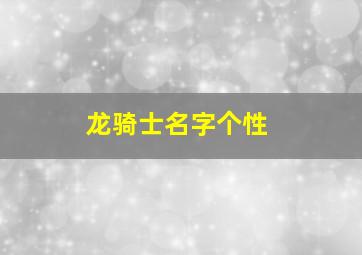 龙骑士名字个性